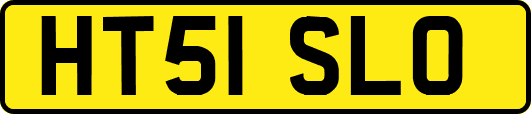 HT51 SLO